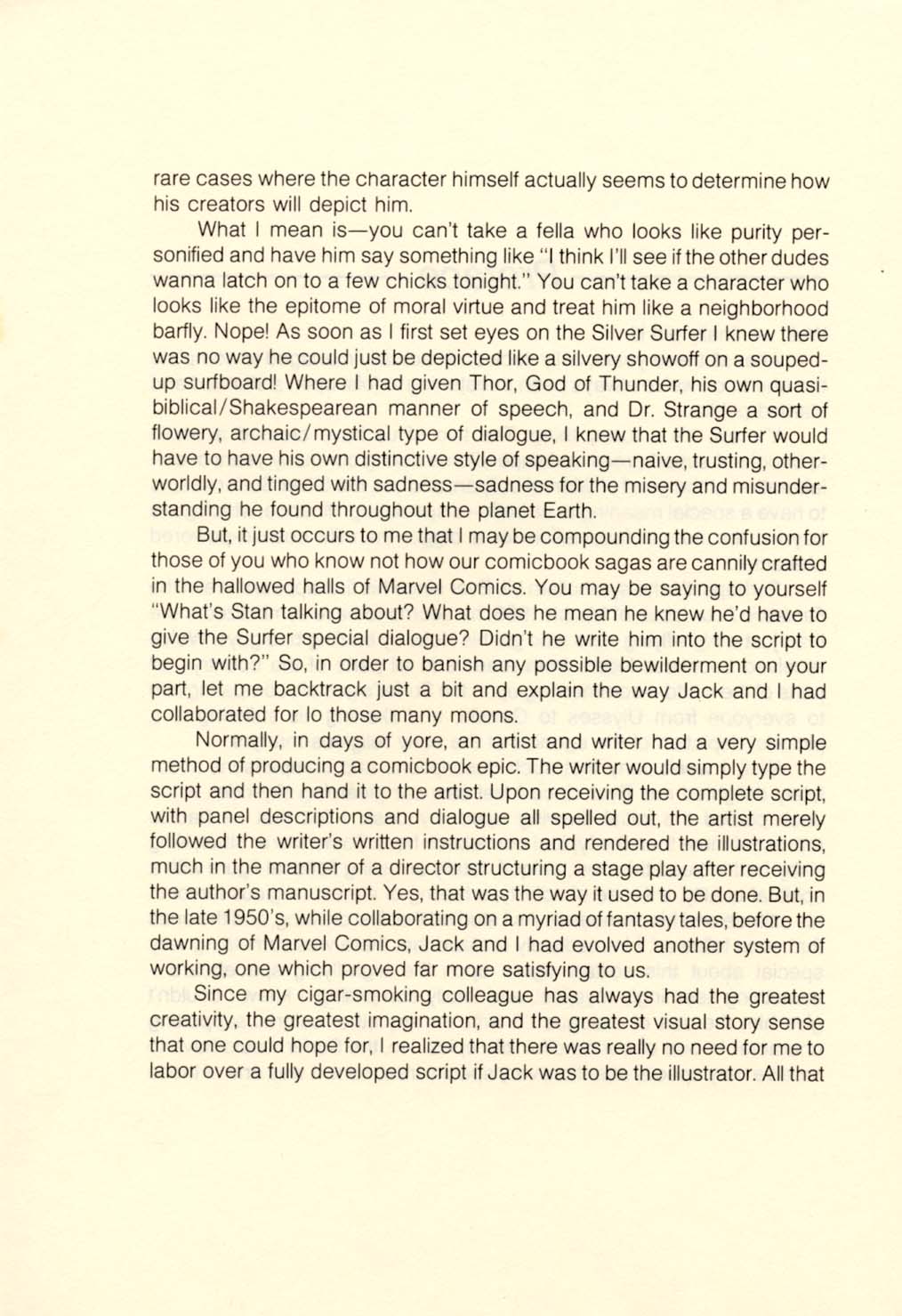 rare cases where the character himself actually seems to determine how his creators will depict him.

What I mean is—you can't take a fella who looks like purity personified and have him say something like "I think I'll see if the other dudes wanna latch on to a few chicks tonight." You can't take a character who looks like the epitome of moral virtue and treat him like a neighborhood barfly. Nope! As soon as I first set eyes on the Silver Surfer I knew there was no way he could just be depicted like a silvery showoff on a souped-up surfboard! Where I had given Thor, God of Thunder, his own quasi-biblical/Shakespearean manner of speech, and Dr. Strange a sort of flowery, archaic/mystical type of dialogue, I knew that the Surfer would have to have his own distinctive style of speaking—naive, trusting, otherworldly, and tinged with sadness—sadness for the misery and misunderstanding he found throughout the planet Earth.

But, it just occurs to me that I may be compounding the confusion for those of you who know not how our comicbook sagas are cannily crafted in the hallowed halls of Marvel Comics. You may be saying to yourself "What's Stan talking about? What does he mean he knew he'd have to give the Surfer special dialogue? Didn't he write him into the script to begin with?" So, in order to banish any possible bewilderment on your part, let me backtrack just a bit and explain the way Jack and I had collaborated for lo those many moons.

Normally, in days of yore, an artist and writer had a very simple method of producing a comicbook epic. The writer would simply type the script and then hand it to the artist. Upon receiving the complete script, with panel descriptions and dialogue all spelled out, the artist merely followed the writer's written instructions and rendered the illustrations, much in the manner of a director structuring a stage play after receiving the author's manuscript. Yes, that was the way it used to be done. But, in the late 1950's, while collaborating on a myriad of fantasy tales, before the dawning of Marvel Comics, Jack and I had evolved another system of working, one which proved far more satisfying to us.

Since my cigar-smoking colleague has always had the greatest creativity, the greatest imagination, and the greatest visual story sense that one could hope for, I realized that there was really no need for me to labor over a fully developed script if Jack was to be the illustrator. All that